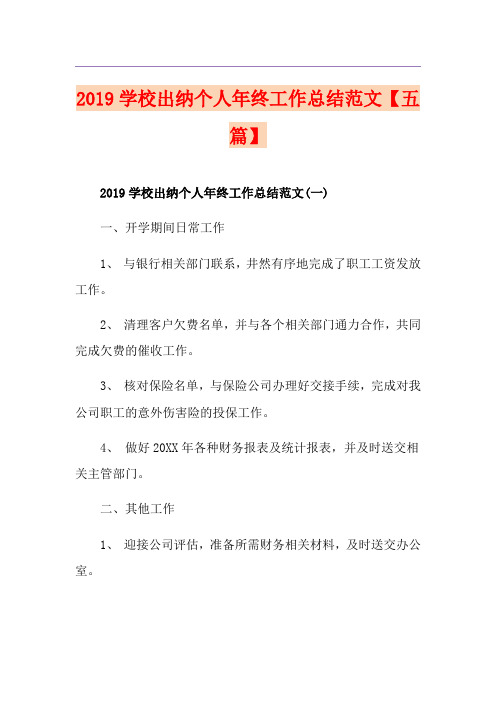 2019 学校出纳个人年终工作总结范文【五篇】

2019 学校出纳个人年终工作总结范文(一)

一、开学期间日常工作

1、 与银行相关部门联系，井然有序地完成了职工工资发放工作。

2、 清理客户欠费名单，并与各个相关部门通力合作，共同完成欠费的催收工作。

3、 核对保险名单，与保险公司办理好交接手续，完成对我公司职工的意外伤害险的投保工作。

4、 做好 20XX 年各种财务报表及统计报表，并及时送交相关主管部门。

二、其他工作

1、 迎接公司评估，准备所需财务相关材料，及时送交办公室。